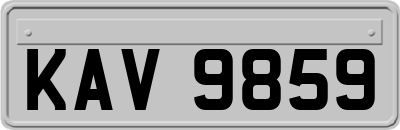 KAV 9859